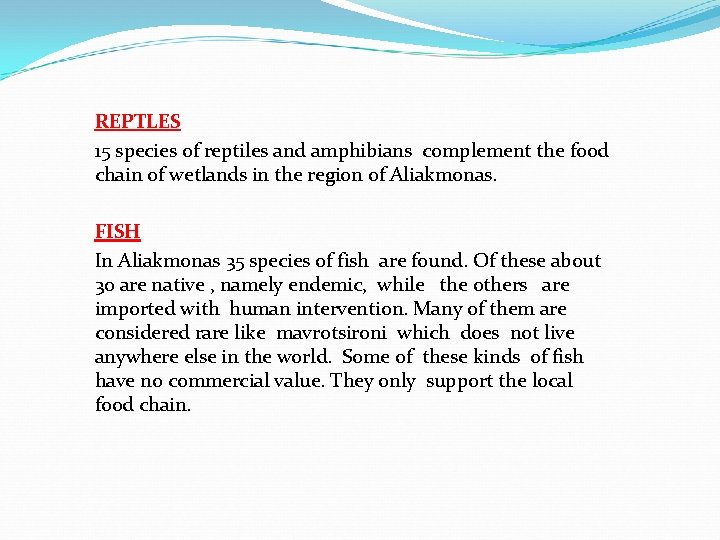 REPTLES

15 species of reptiles and amphibians complement the food chain of wetlands in the region of Aliakmonas.

FISH

In Aliakmonas 35 species of fish are found. Of these about 30 are native , namely endemic, while the others are imported with human intervention. Many of them are considered rare like mavrotsironi which does not live anywhere else in the world. Some of these kinds of fish have no commercial value. They only support the local food chain.